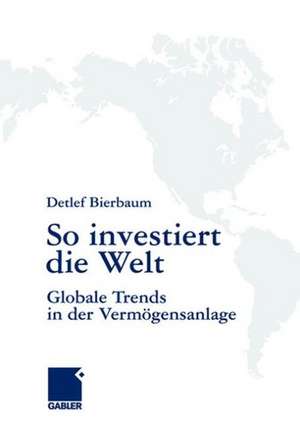 Detlef Bierbaum

So investiert die Welt

Globale Trends in der Vermögensanlage

GABLER